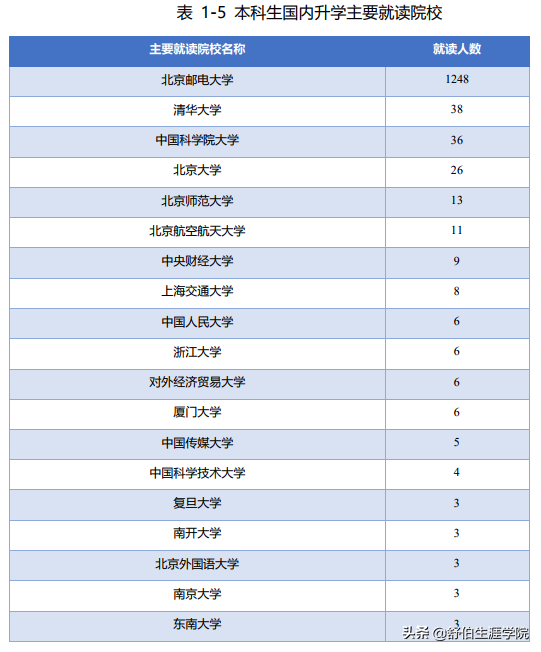 表 1-5 本科生国内升学主要就读院校

| 主要就读院校名称 | 就读人数 |
|---|---|
| 北京邮电大学 | 1248 |
| 清华大学 | 38 |
| 中国科学院大学 | 36 |
| 北京大学 | 26 |
| 北京师范大学 | 13 |
| 北京航空航天大学 | 11 |
| 中央财经大学 | 9 |
| 上海交通大学 | 8 |
| 中国人民大学 | 6 |
| 浙江大学 | 6 |
| 对外经济贸易大学 | 6 |
| 厦门大学 | 6 |
| 中国传媒大学 | 5 |
| 中国科学技术大学 | 4 |
| 复旦大学 | 3 |
| 南开大学 | 3 |
| 北京外国语大学 | 3 |
| 南京大学 | 3 |
| 东南大学 | 3 |

头条 @舒伯生涯学院